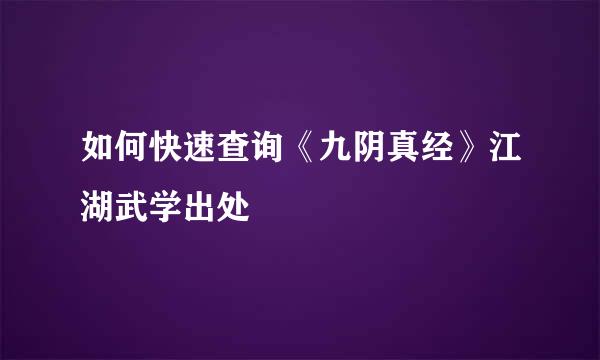 如何快速查询《九阴真经》江湖武学出处